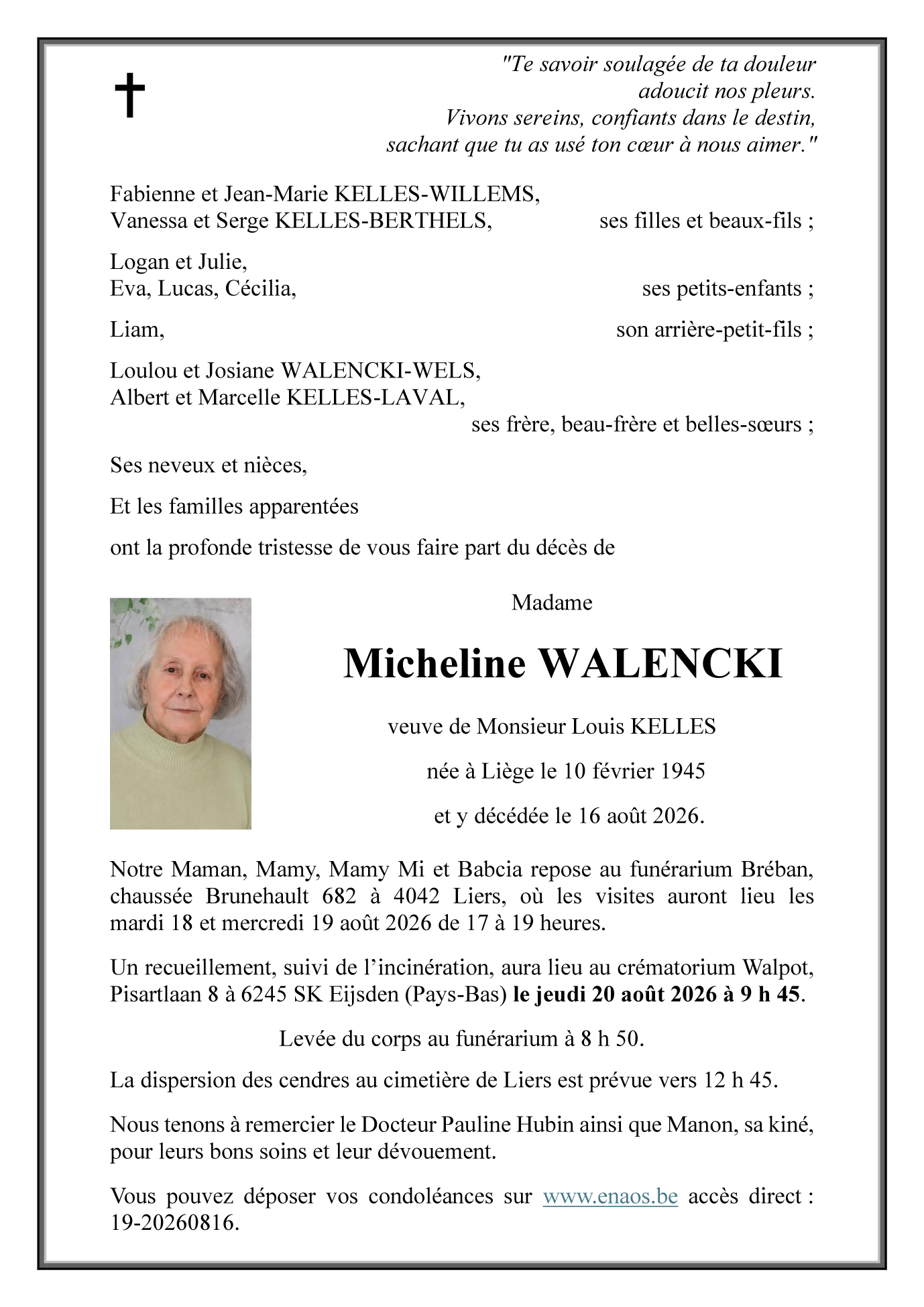 "Te savoir soulagée de ta douleur
adoucit nos pleurs.
Vivons sereins, confiants dans le destin,
sachant que tu as usé ton cœur à nous aimer."

Fabienne et Jean-Marie KELLES-WILLEMS,
Vanessa et Serge KELLES-BERTHELS, ses filles et beaux-fils ;

Logan et Julie,
Eva, Lucas, Cécilia, ses petits-enfants ;

Liam, son arrière-petit-fils ;

Loulou et Josiane WALENCKI-WELS,
Albert et Marcelle KELLES-LAVAL,
ses frère, beau-frère et belles-sœurs ;

Ses neveux et nièces,

Et les familles apparentées

ont la profonde tristesse de vous faire part du décès de

Madame

Micheline WALENCKI

veuve de Monsieur Louis KELLES

née à Liège le 10 février 1945

et y décédée le 16 août 2026.

Notre Maman, Mamy, Mamy Mi et Babcia repose au funérarium Bréban, chaussée Brunehault 682 à 4042 Liers, où les visites auront lieu les mardi 18 et mercredi 19 août 2026 de 17 à 19 heures.

Un recueillement, suivi de l'incinération, aura lieu au crématorium Walpot, Pisartlaan 8 à 6245 SK Eijsden (Pays-Bas) le jeudi 20 août 2026 à 9 h 45.

Levée du corps au funérarium à 8 h 50.

La dispersion des cendres au cimetière de Liers est prévue vers 12 h 45.

Nous tenons à remercier le Docteur Pauline Hubin ainsi que Manon, sa kiné, pour leurs bons soins et leur dévouement.

Vous pouvez déposer vos condoléances sur www.enaos.be accès direct : 19-20260816.